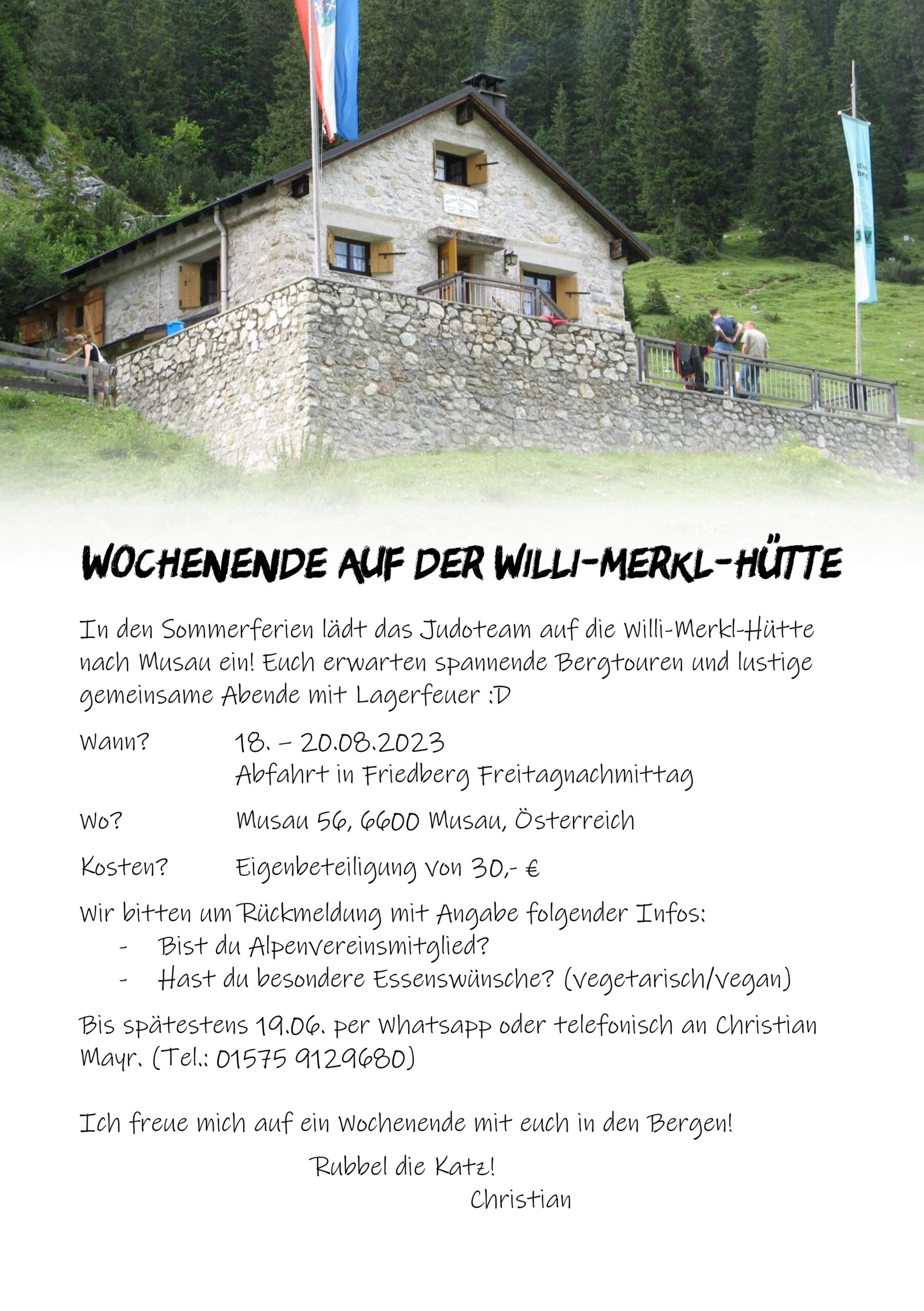 WOCHENENDE AUF DER WILLI-MERKL-HÜTTE

In den Sommerferien lädt das Judoteam auf die Willi-Merkl-Hütte nach Musau ein! Euch erwarten spannende Bergtouren und lustige gemeinsame Abende mit Lagerfeuer :D

Wann? 18. – 20.08.2023
Abfahrt in Friedberg Freitagnachmittag

Wo? Musau 56, 6600 Musau, Österreich

Kosten? Eigenbeteiligung von 30,- €

Wir bitten um Rückmeldung mit Angabe folgender Infos:
- Bist du Alpenvereinsmitglied?
- Hast du besondere Essenswünsche? (vegetarisch/vegan)

Bis spätestens 19.06. per Whatsapp oder telefonisch an Christian Mayr. (Tel.: 01575 9129680)

Ich freue mich auf ein Wochenende mit euch in den Bergen!

Rubbel die Katz!
Christian